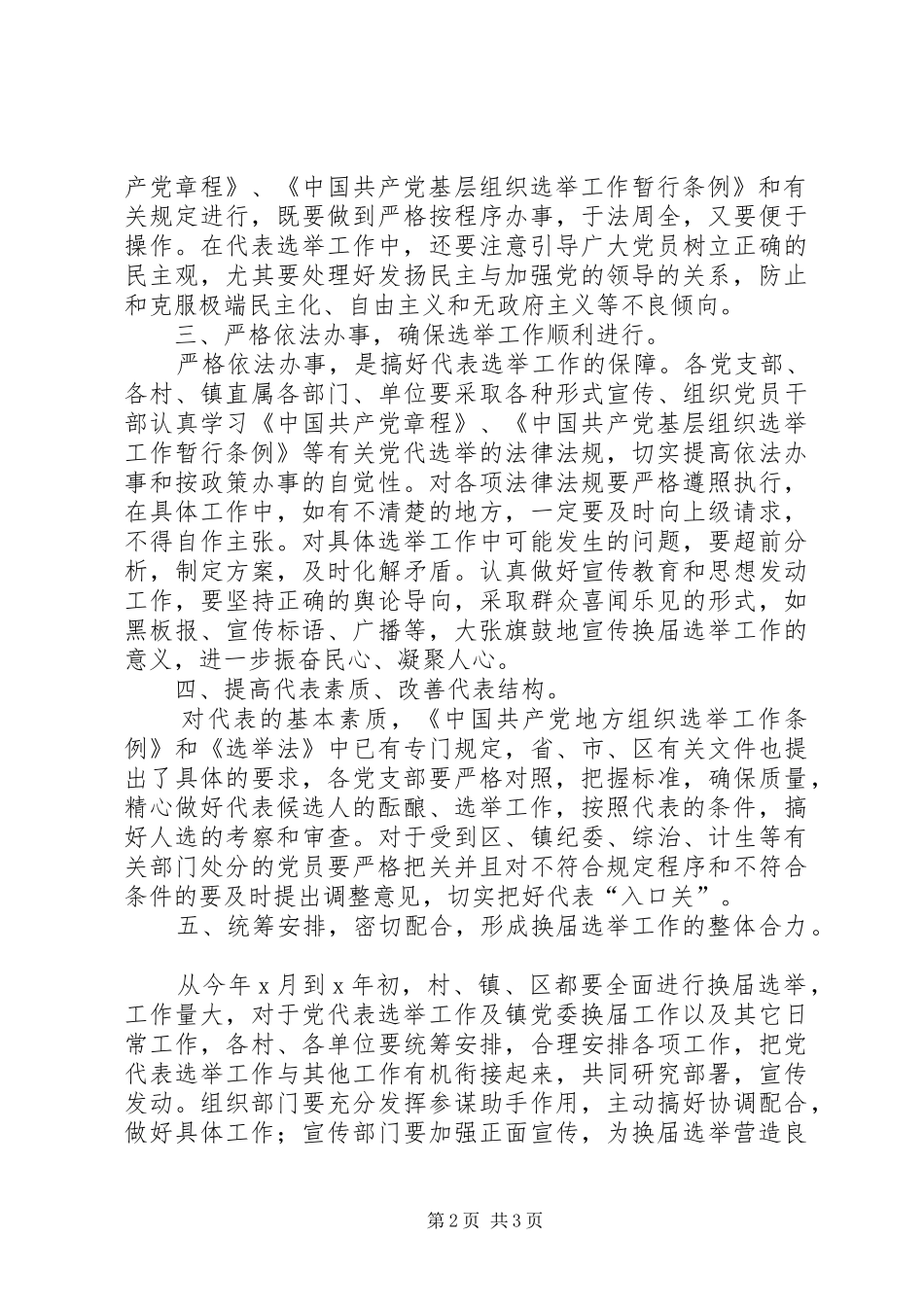 产党章程》、《中国共产党基层组织选举工作暂行条例》和有关规定进行，既要做到严格按程序办事，于法周全，又要便于操作。在代表选举工作中，还要注意引导广大党员树立正确的民主观，尤其要处理好发扬民主与加强党的领导的关系，防止和克服极端民主化、自由主义和无政府主义等不良倾向。

三、严格依法办事，确保选举工作顺利进行。

严格依法办事，是搞好代表选举工作的保障。各党支部、各村、镇直属各部门、单位要采取各种形式宣传、组织党员干部认真学习《中国共产党章程》、《中国共产党基层组织选举工作暂行条例》等有关党代选举的法律法规，切实提高依法办事和按政策办事的自觉性。对各项法律法规要严格遵照执行，在具体工作中，如有不清楚的地方，一定要及时向上级请求，不得自作主张。对具体选举工作中可能发生的问题，要超前分析，制定方案，及时化解矛盾。认真做好宣传教育和思想发动工作，要坚持正确的舆论导向，采取群众喜闻乐见的形式，如黑板报、宣传标语、广播等，大张旗鼓地宣传换届选举工作的意义，进一步振奋民心、凝聚人心。

四、提高代表素质、改善代表结构。

对代表的基本素质，《中国共产党地方组织选举工作条例》和《选举法》中已有专门规定，省、市、区有关文件也提出了具体的要求，各党支部要严格对照，把握标准，确保质量，精心做好代表候选人的酝酿、选举工作，按照代表的条件，搞好人选的考察和审查。对于受到区、镇纪委、综治、计生等有关部门处分的党员要严格把关并且对不符合规定程序和不符合条件的要及时提出调整意见，切实把好代表“入口关”。

五、统筹安排，密切配合，形成换届选举工作的整体合力。

从今年x月到x年初，村、镇、区都要全面进行换届选举，工作量大，对于党代表选举工作及镇党委换届工作以及其它日常工作，各村、各单位要统筹安排，合理安排各项工作，把党代表选举工作与其他工作有机衔接起来，共同研究部署，宣传发动。组织部门要充分发挥参谋助手作用，主动搞好协调配合，做好具体工作；宣传部门要加强正面宣传，为换届选举营造良

第2页 共3页